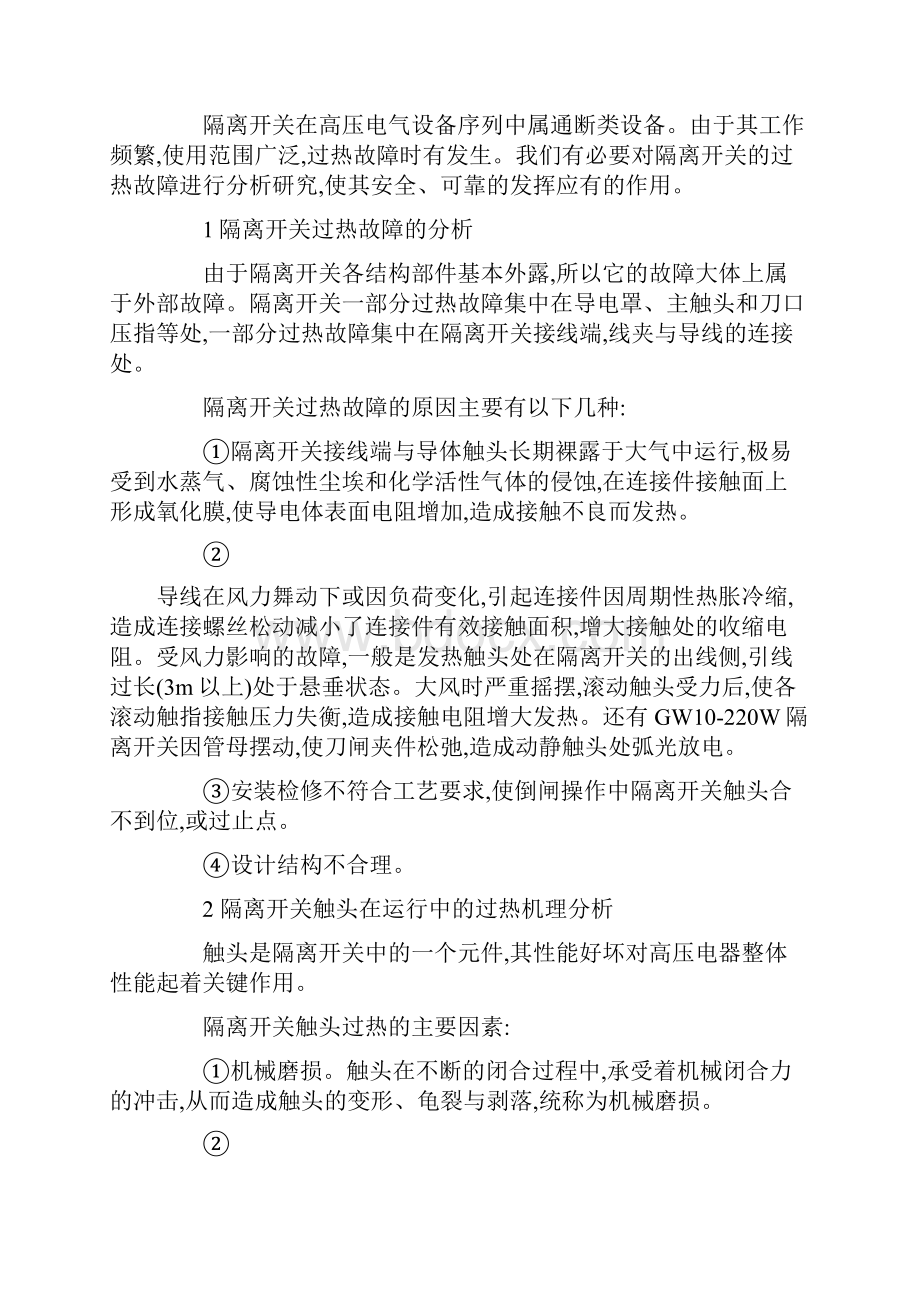 隔离开关在高压电气设备序列中属通断类设备。由于其工作频繁,使用范围广泛,过热故障时有发生。我们有必要对隔离开关的过热故障进行分析研究,使其安全、可靠的发挥应有的作用。

1 隔离开关过热故障的分析

由于隔离开关各结构部件基本外露,所以它的故障大体上属于外部故障。隔离开关一部分过热故障集中在导电罩、主触头和刀口压指等处,一部分过热故障集中在隔离开关接线端,线夹与导线的连接处。

隔离开关过热故障的原因主要有以下几种:

①隔离开关接线端与导体触头长期裸露于大气中运行,极易受到水蒸气、腐蚀性尘埃和化学活性气体的侵蚀,在连接件接触面上形成氧化膜,使导电体表面电阻增加,造成接触不良而发热。

②

导线在风力舞动下或因负荷变化,引起连接件因周期性热胀冷缩,造成连接螺丝松动减小了连接件有效接触面积,增大接触处的收缩电阻。受风力影响的故障,一般是发热触头处在隔离开关的出线侧,引线过长(3m 以上)处于悬垂状态。大风时严重摇摆,滚动触头受力后,使各滚动触指接触压力失衡,造成接触电阻增大发热。还有 GW10-220W 隔离开关因管母摆动,使刀闸夹件松弛,造成动静触头处弧光放电。

③安装检修不符合工艺要求,使倒闸操作中隔离开关触头合不到位,或过止点。

④设计结构不合理。

2 隔离开关触头在运行中的过热机理分析

触头是隔离开关中的一个元件,其性能好坏对高压电器整体性能起着关键作用。

隔离开关触头过热的主要因素:

①机械磨损。触头在不断的闭合过程中,承受着机械闭合力的冲击,从而造成触头的变形、龟裂与剥落,统称为机械磨损。

②